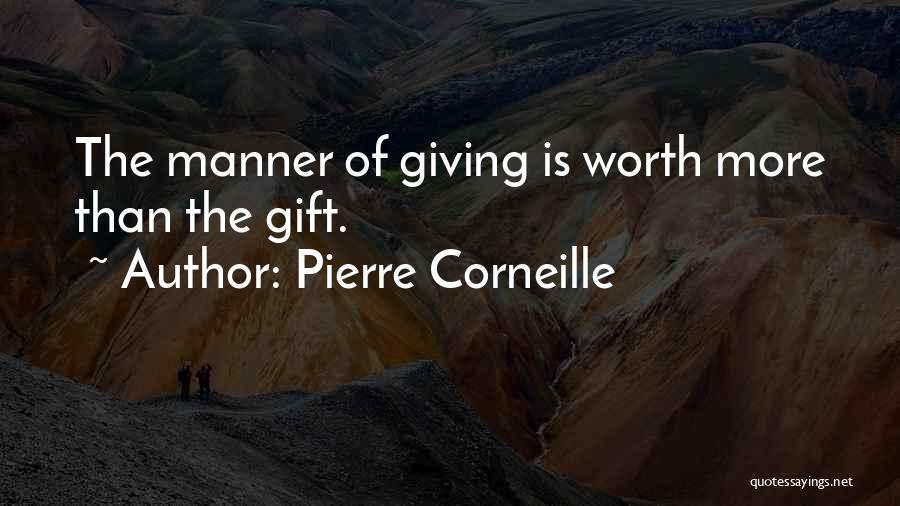 The manner of giving is worth more than the gift.
~ Author: Pierre Corneille

quotessayings.net